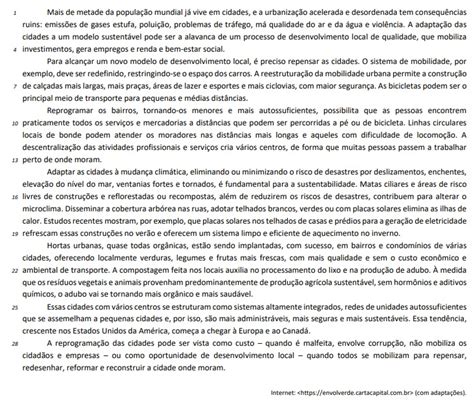 1 Mais de metade da população mundial já vive em cidades, e a urbanização acelerada e desordenada tem consequências ruins: emissões de gases estufa, poluição, problemas de tráfego, má qualidade do ar e da água e violência. A adaptação das cidades a um modelo sustentável pode ser a alavanca de um processo de desenvolvimento local de qualidade, que mobiliza 4 investimentos, gera empregos e renda e bem-estar social.

Para alcançar um novo modelo de desenvolvimento local, é preciso repensar as cidades. O sistema de mobilidade, por exemplo, deve ser redefinido, restringindo-se o espaço dos carros. A reestruturação da mobilidade urbana permite a construção 7 de calçadas mais largas, mais praças, áreas de lazer e esportes e mais ciclovias, com maior segurança. As bicicletas podem ser o principal meio de transporte para pequenas e médias distâncias.

Reprogramar os bairros, tornando-os menores e mais autossuficientes, possibilita que as pessoas encontrem 10 praticamente todos os serviços e mercadorias a distâncias que podem ser percorridas a pé ou de bicicleta. Linhas circulares locais de bonde podem atender os moradores nas distâncias mais longas e aqueles com dificuldade de locomoção. A descentralização das atividades profissionais e serviços cria vários centros, de forma que muitas pessoas passem a trabalhar 13 perto de onde moram.

Adaptar as cidades à mudança climática, eliminando ou minimizando o risco de desastres por deslizamentos, enchentes, elevação do nível do mar, ventanias fortes e tornados, é fundamental para a sustentabilidade. Matas ciliares e áreas de risco 16 livres de construções e reflorestadas ou recompostas, além de reduzirem os riscos de desastres, contribuem para alterar o microclima. Disseminar a cobertura arbórea nas ruas, adotar telhados brancos, verdes ou com placas solares elimina as ilhas de calor. Estudos recentes mostram, por exemplo, que placas solares nos telhados de casas e prédios para a geração de eletricidade 19 refrescam essas construções no verão e oferecem um sistema limpo e eficiente de aquecimento no inverno.

Hortas urbanas, quase todas orgânicas, estão sendo implantadas, com sucesso, em bairros e condomínios de várias cidades, oferecendo localmente verduras, legumes e frutas mais frescas, com mais qualidade e sem o custo econômico e 22 ambiental de transporte. A compostagem feita nos locais auxilia no processamento do lixo e na produção de adubo. À medida que os resíduos vegetais e animais provenham predominantemente de produção agrícola sustentável, sem hormônios e aditivos químicos, o adubo vai se tornando mais orgânico e mais saudável.

25 Essas cidades com vários centros se estruturam como sistemas altamente integrados, redes de unidades autossuficientes que se assemelham a pequenas cidades e, por isso, são mais administráveis, mais seguras e mais sustentáveis. Essa tendência, crescente nos Estados Unidos da América, começa a chegar à Europa e ao Canadá.

28 A reprogramação das cidades pode ser vista como custo – quando é malfeita, envolve corrupção, não mobiliza os cidadãos e empresas – ou como oportunidade de desenvolvimento local – quando todos se mobilizam para repensar, redesenhar, reformar e reconstruir a cidade onde moram.

Internet: <https://envolverde.cartacapital.com.br> (com adaptações).